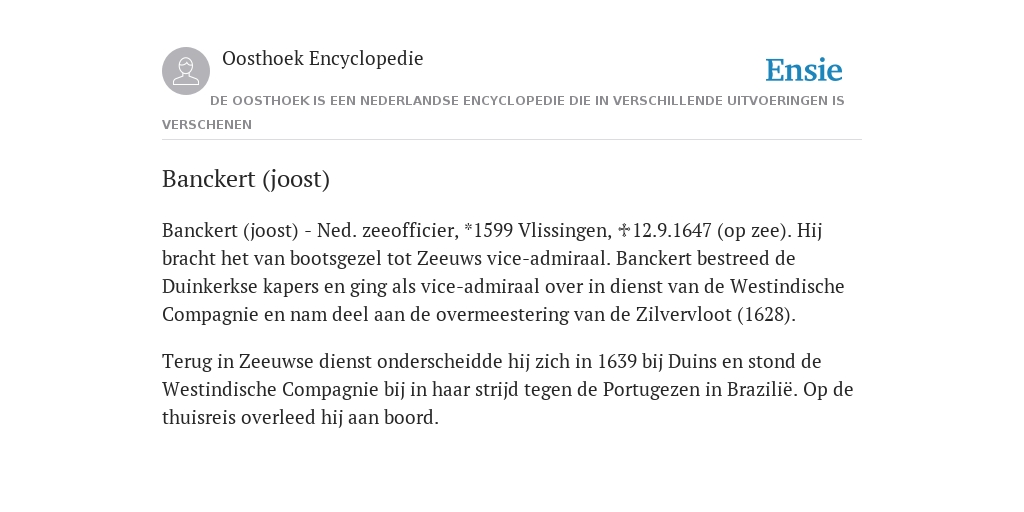 Oosthoek Encyclopedie

Ensie

DE OOSTHOEK IS EEN NEDERLANDSE ENCYCLOPEDIE DIE IN VERSCHILLENDE UITVOERINGEN IS VERSCHENEN

Banckert (joost)

Banckert (joost) - Ned. zeeofficier, *1599 Vlissingen, ✢12.9.1647 (op zee). Hij bracht het van bootsgezel tot Zeeuws vice-admiraal. Banckert bestreed de Duinkerkse kapers en ging als vice-admiraal over in dienst van de Westindische Compagnie en nam deel aan de overmeestering van de Zilvervloot (1628).

Terug in Zeeuwse dienst onderscheidde hij zich in 1639 bij Duins en stond de Westindische Compagnie bij in haar strijd tegen de Portugezen in Brazilië. Op de thuisreis overleed hij aan boord.